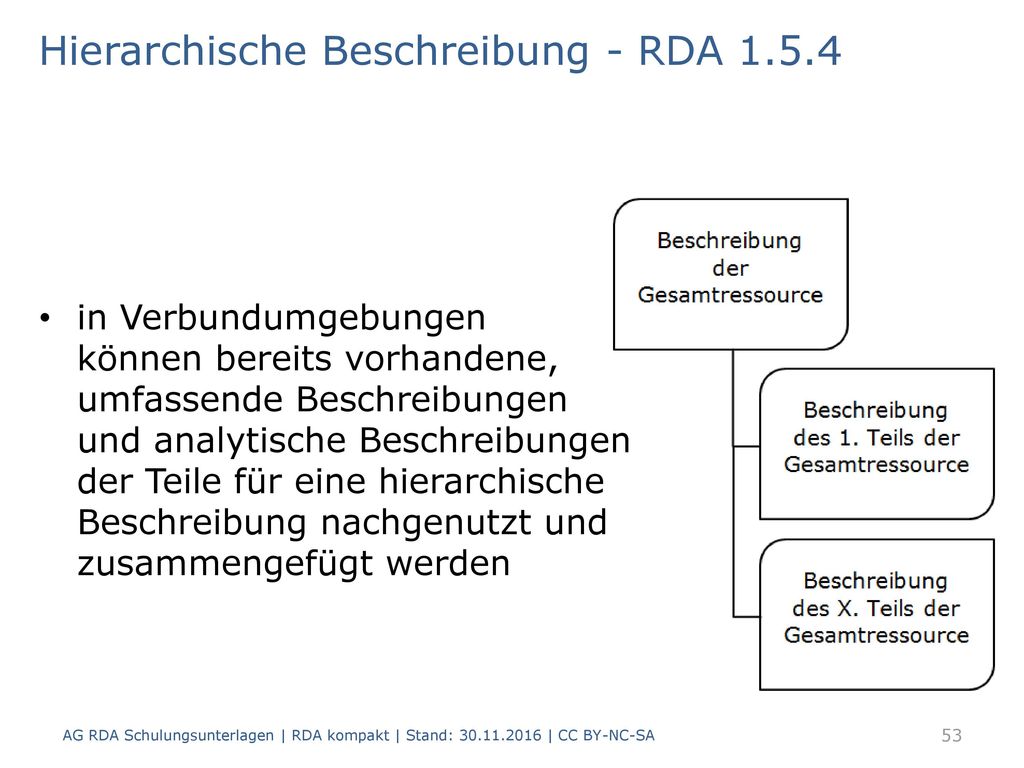 Hierarchische Beschreibung - RDA 1.5.4

• in Verbundumgebungen können bereits vorhandene, umfassende Beschreibungen und analytische Beschreibungen der Teile für eine hierarchische Beschreibung nachgenutzt und zusammengefügt werden

Beschreibung der Gesamtressource

Beschreibung des 1. Teils der Gesamtressource

Beschreibung des X. Teils der Gesamtressource

AG RDA Schulungsunterlagen | RDA kompakt | Stand: 30.11.2016 | CC BY-NC-SA

53